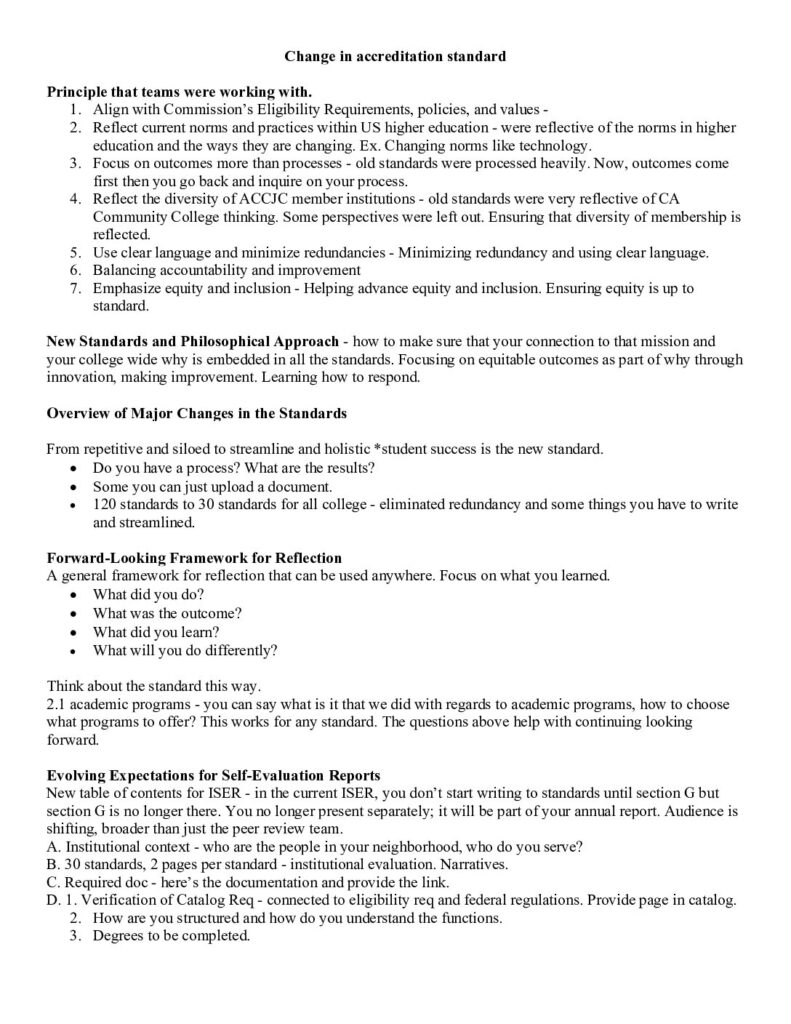 Change in accreditation standard

Principle that teams were working with.
1. Align with Commission's Eligibility Requirements, policies, and values -
2. Reflect current norms and practices within US higher education - were reflective of the norms in higher education and the ways they are changing. Ex. Changing norms like technology.
3. Focus on outcomes more than processes - old standards were processed heavily. Now, outcomes come first then you go back and inquire on your process.
4. Reflect the diversity of ACCJC member institutions - old standards were very reflective of CA Community College thinking. Some perspectives were left out. Ensuring that diversity of membership is reflected.
5. Use clear language and minimize redundancies - Minimizing redundancy and using clear language.
6. Balancing accountability and improvement
7. Emphasize equity and inclusion - Helping advance equity and inclusion. Ensuring equity is up to standard.

New Standards and Philosophical Approach - how to make sure that your connection to that mission and your college wide why is embedded in all the standards. Focusing on equitable outcomes as part of why through innovation, making improvement. Learning how to respond.

Overview of Major Changes in the Standards

From repetitive and siloed to streamline and holistic *student success is the new standard.
• Do you have a process? What are the results?
• Some you can just upload a document.
• 120 standards to 30 standards for all college - eliminated redundancy and some things you have to write and streamlined.

Forward-Looking Framework for Reflection
A general framework for reflection that can be used anywhere. Focus on what you learned.
• What did you do?
• What was the outcome?
• What did you learn?
• What will you do differently?

Think about the standard this way.
2.1 academic programs - you can say what is it that we did with regards to academic programs, how to choose what programs to offer? This works for any standard. The questions above help with continuing looking forward.

Evolving Expectations for Self-Evaluation Reports
New table of contents for ISER - in the current ISER, you don't start writing to standards until section G but section G is no longer there. You no longer present separately; it will be part of your annual report. Audience is shifting, broader than just the peer review team.
A. Institutional context - who are the people in your neighborhood, who do you serve?
B. 30 standards, 2 pages per standard - institutional evaluation. Narratives.
C. Required doc - here's the documentation and provide the link.
D. 1. Verification of Catalog Req - connected to eligibility req and federal regulations. Provide page in catalog.
2. How are you structured and how do you understand the functions.
3. Degrees to be completed.